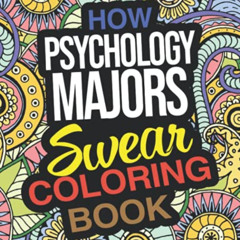 HOW
PSYCHOLOGY
MAJORS
Swear
COLORING
BOOK